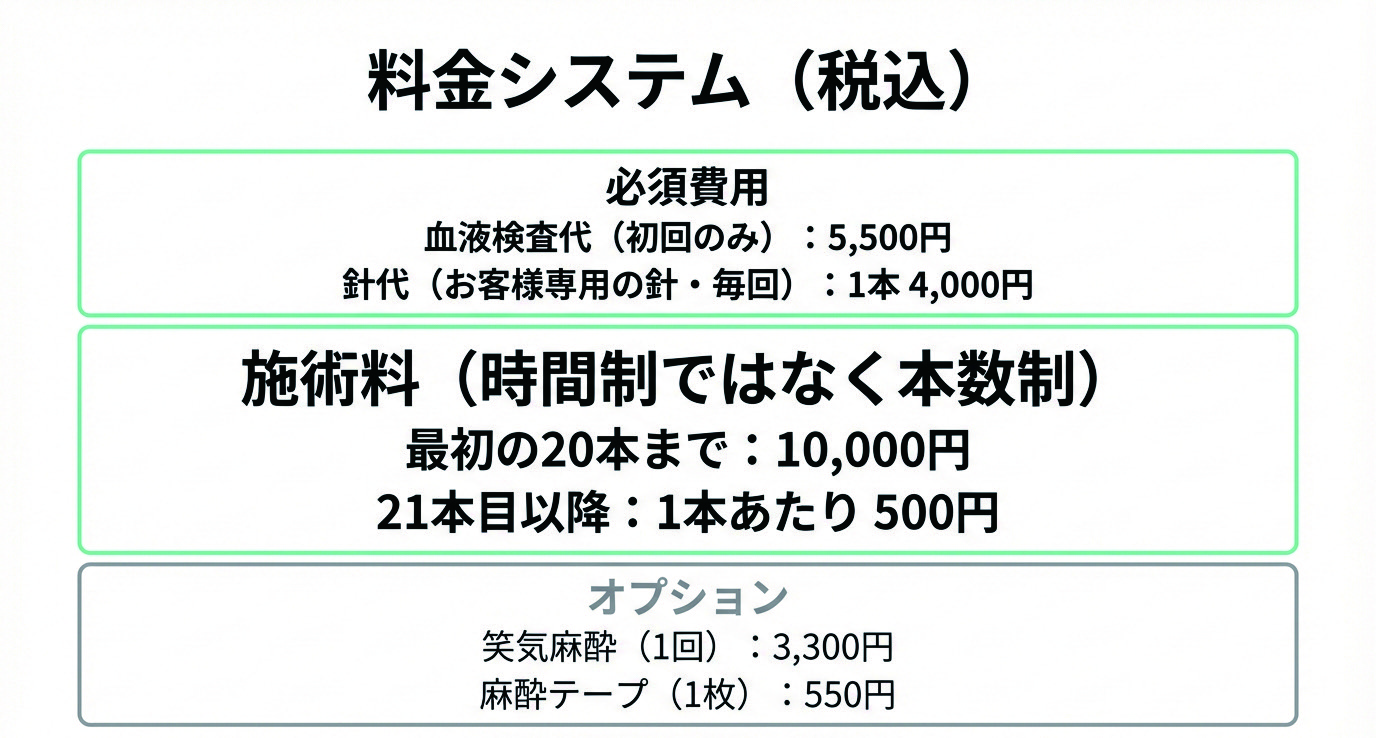 料金システム（税込）

必須費用
血液検査代（初回のみ）：5,500円
針代（お客様専用の針・毎回）：1本 4,000円

施術料（時間制ではなく本数制）
最初の20本まで：10,000円
21本目以降：1本あたり 500円

オプション
笑気麻酔（1回）：3,300円
麻酔テープ（1枚）：550円